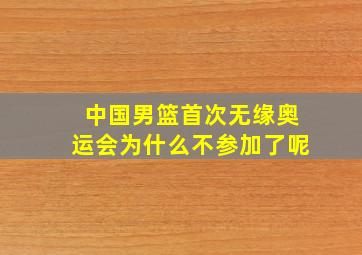 中国男篮首次无缘奥运会为什么不参加了呢